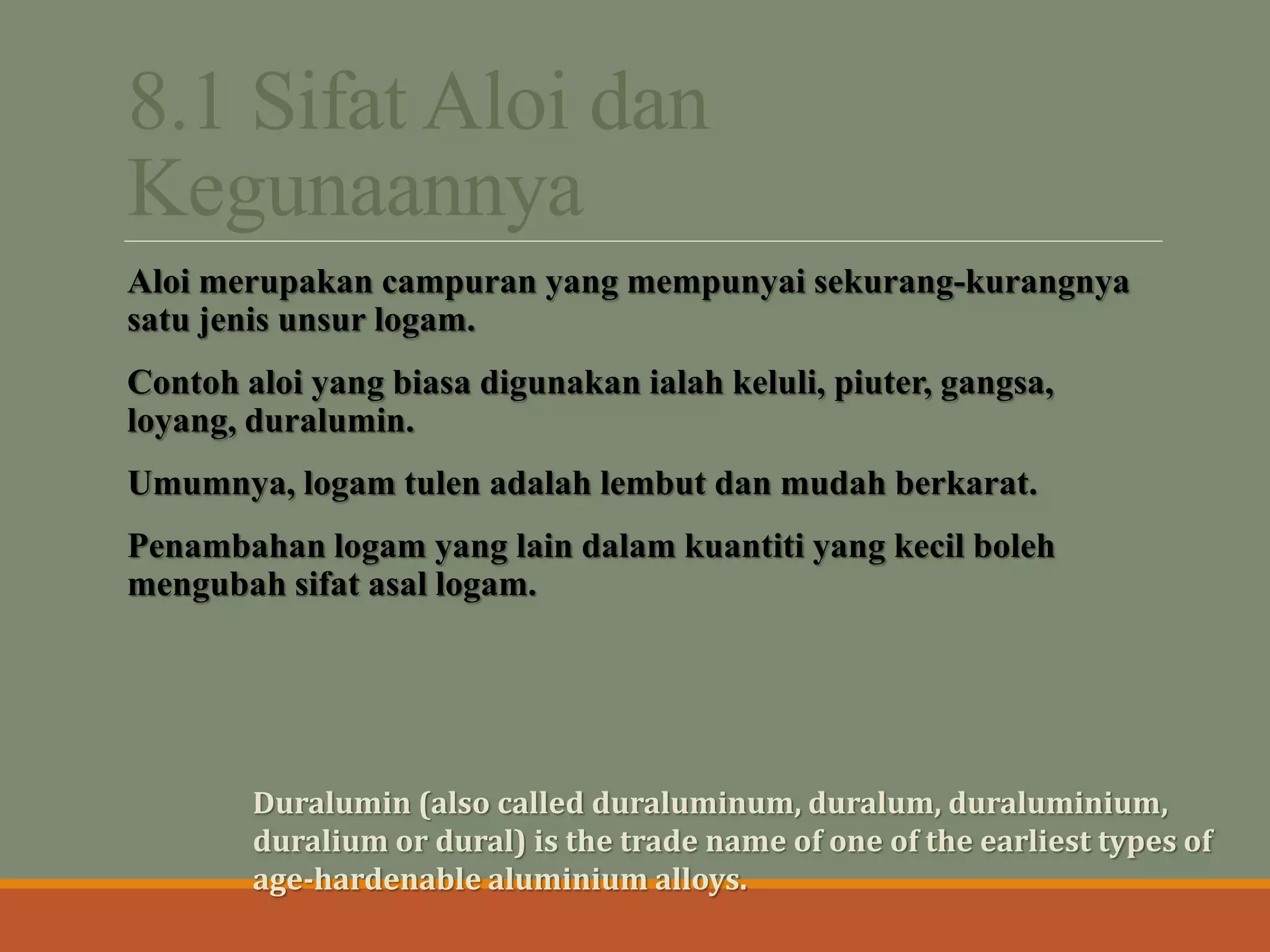 8.1 Sifat Aloi dan Kegunaannya

Aloi merupakan campuran yang mempunyai sekurang-kurangnya satu jenis unsur logam.

Contoh aloi yang biasa digunakan ialah keluli, piuter, gangsa, loyang, duralumin.

Umumnya, logam tulen adalah lembut dan mudah berkarat.

Penambahan logam yang lain dalam kuantiti yang kecil boleh mengubah sifat asal logam.

Duralumin (also called duraluminum, duralum, duraluminium, duralium or dural) is the trade name of one of the earliest types of age-hardenable aluminium alloys.